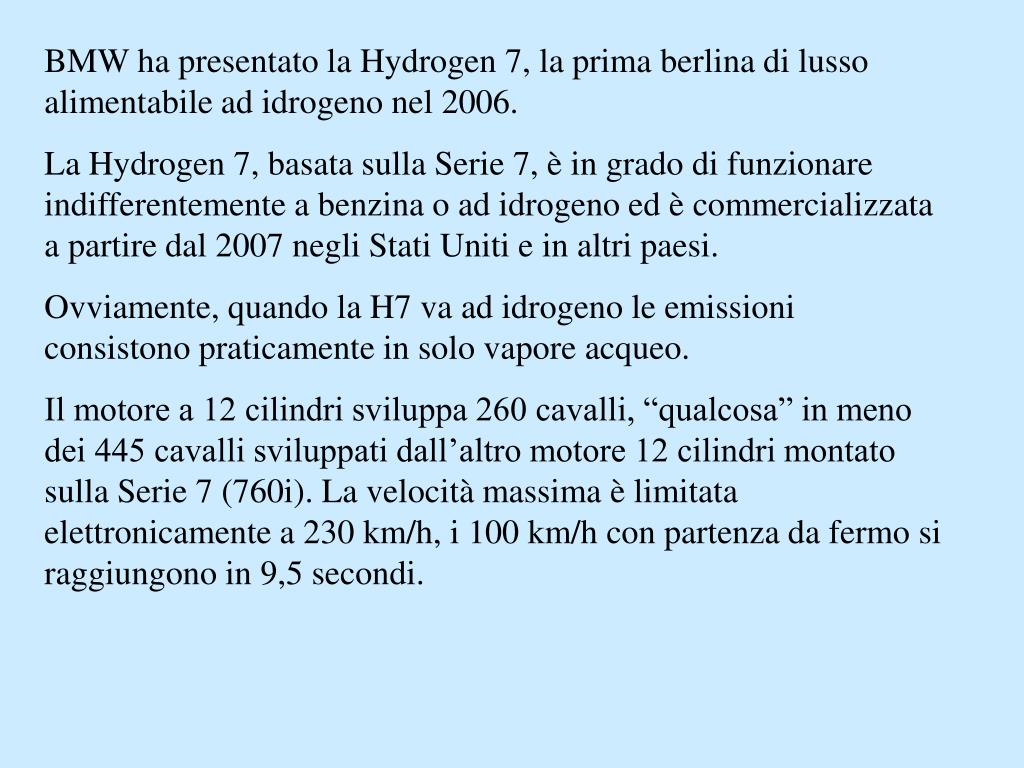 BMW ha presentato la Hydrogen 7, la prima berlina di lusso alimentabile ad idrogeno nel 2006.

La Hydrogen 7, basata sulla Serie 7, è in grado di funzionare indifferentemente a benzina o ad idrogeno ed è commercializzata a partire dal 2007 negli Stati Uniti e in altri paesi.

Ovviamente, quando la H7 va ad idrogeno le emissioni consistono praticamente in solo vapore acqueo.

Il motore a 12 cilindri sviluppa 260 cavalli, “qualcosa” in meno dei 445 cavalli sviluppati dall’altro motore 12 cilindri montato sulla Serie 7 (760i). La velocità massima è limitata elettronicamente a 230 km/h, i 100 km/h con partenza da fermo si raggiungono in 9,5 secondi.